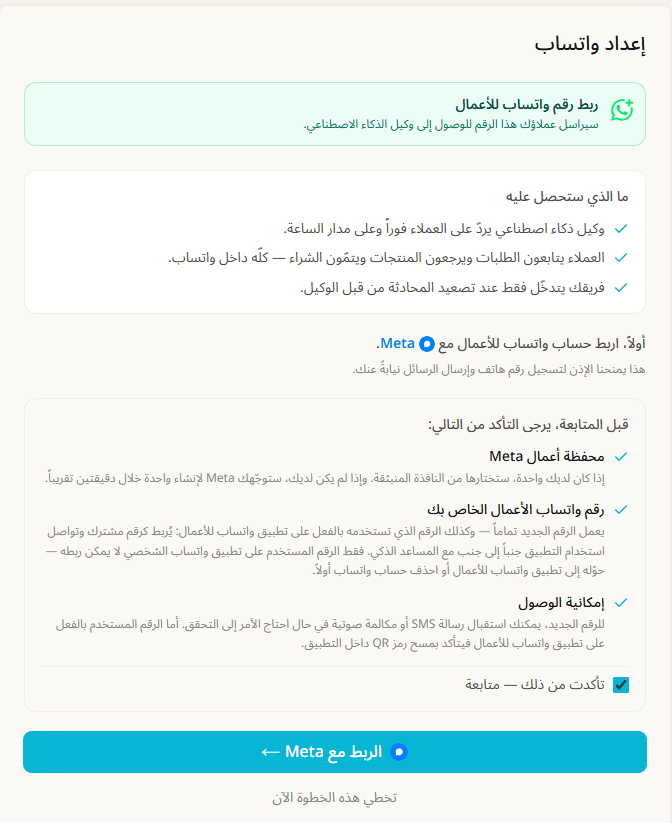 إعداد واتساب

ربط رقم واتساب للأعمال
سيراسل عملاؤك هذا الرقم للوصول إلى وكيل الذكاء الاصطناعي.

ما الذي ستحصل عليه
وكيل ذكاء اصطناعي يردّ على العملاء فوراً وعلى مدار الساعة.
العملاء يتابعون الطلبات ويرجعون المنتجات ويتمّون الشراء — كلّه داخل واتساب.
فريقك يتدخّل فقط عند تصعيد المحادثة من قبل الوكيل.

أولاً، اربط حساب واتساب للأعمال مع Meta.
هذا يمنحنا الإذن لتسجيل رقم هاتف وإرسال الرسائل نيابةً عنك.

قبل المتابعة، يرجى التأكد من التالي:
محفظة أعمال Meta
إذا كان لديك واحدة، ستختارها من النافذة المنبثقة. وإذا لم يكن لديك، ستوجّهك Meta لإنشاء واحدة خلال دقيقتين تقريباً.
رقم واتساب الأعمال الخاص بك
يعمل الرقم الجديد تماماً — وكذلك الرقم الذي تستخدمه بالفعل على تطبيق واتساب للأعمال: يُربط كرقم مشترك وتواصل استخدام التطبيق جنباً إلى جنب مع المساعد الذكي. فقط الرقم المستخدم على تطبيق واتساب الشخصي لا يمكن ربطه — حوّله إلى تطبيق واتساب للأعمال أو احذف حساب واتساب أولاً.
إمكانية الوصول
للرقم الجديد، يمكنك استقبال رسالة SMS أو مكالمة صوتية في حال احتاج الأمر إلى التحقق. أما الرقم المستخدم بالفعل على تطبيق واتساب للأعمال فيتأكد بمسح رمز QR داخل التطبيق.
تأكدت من ذلك — متابعة

الربط مع Meta ←

تخطي هذه الخطوة الآن